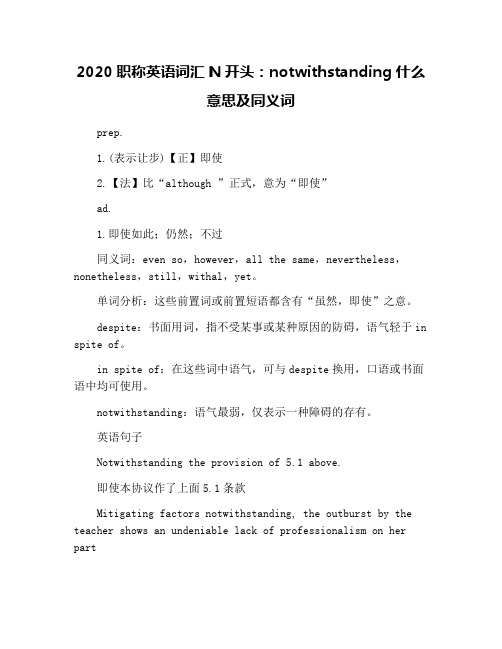 2020 职称英语词汇 N 开头：notwithstanding 什么意思及同义词

prep.

1.(表示让步)【正】即使

2.【法】比“although ”正式，意为“即使”

ad.

1.即使如此；仍然；不过

同义词：even so，however，all the same，nevertheless，nonetheless，still，withal，yet。

单词分析：这些前置词或前置短语都含有“虽然，即使”之意。

despite：书面用词，指不受某事或某种原因的防碍，语气轻于 in spite of。

in spite of：在这些词中语气，可与 despite 换用，口语或书面语中均可使用。

notwithstanding：语气最弱，仅表示一种障碍的存有。

英语句子

Notwithstanding the provision of 5.1 above.

即使本协议作了上面 5.1 条款

Mitigating factors notwithstanding, the outburst by the teacher shows an undeniable lack of professionalism on her part